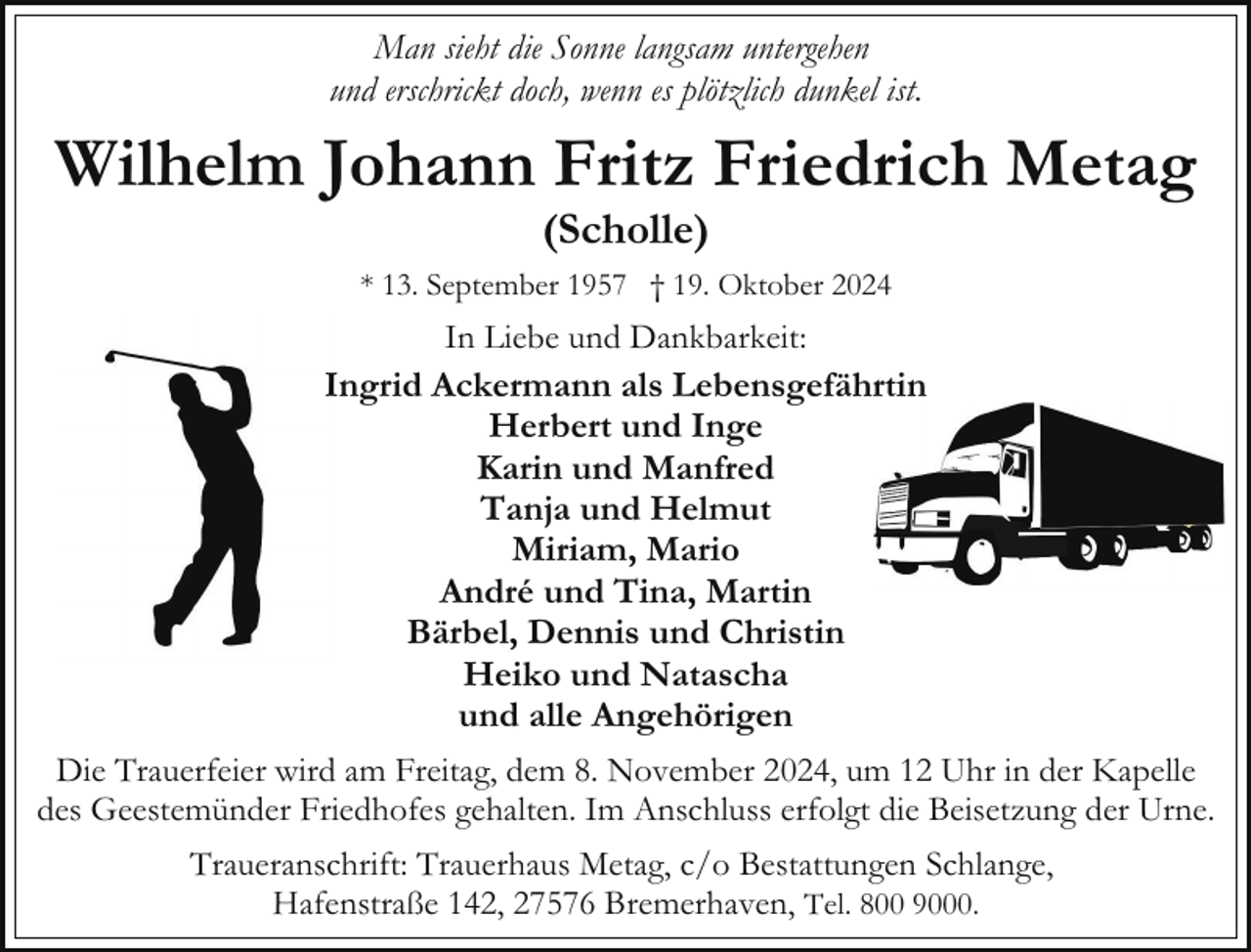 Man sieht die Sonne langsam untergehen
und erschrickt doch, wenn es plötzlich dunkel ist.

Wilhelm Johann Fritz Friedrich Metag
(Scholle)

* 13. September 1957 † 19. Oktober 2024

In Liebe und Dankbarkeit:

Ingrid Ackermann als Lebensgefährtin
Herbert und Inge
Karin und Manfred
Tanja und Helmut
Miriam, Mario
André und Tina, Martin
Bärbel, Dennis und Christin
Heiko und Natascha
und alle Angehörigen

Die Trauerfeier wird am Freitag, dem 8. November 2024, um 12 Uhr in der Kapelle des Geestemünder Friedhofes gehalten. Im Anschluss erfolgt die Beisetzung der Urne.

Traueranschrift: Trauerhaus Metag, c/o Bestattungen Schlange,
Hafenstraße 142, 27576 Bremerhaven, Tel. 800 9000.